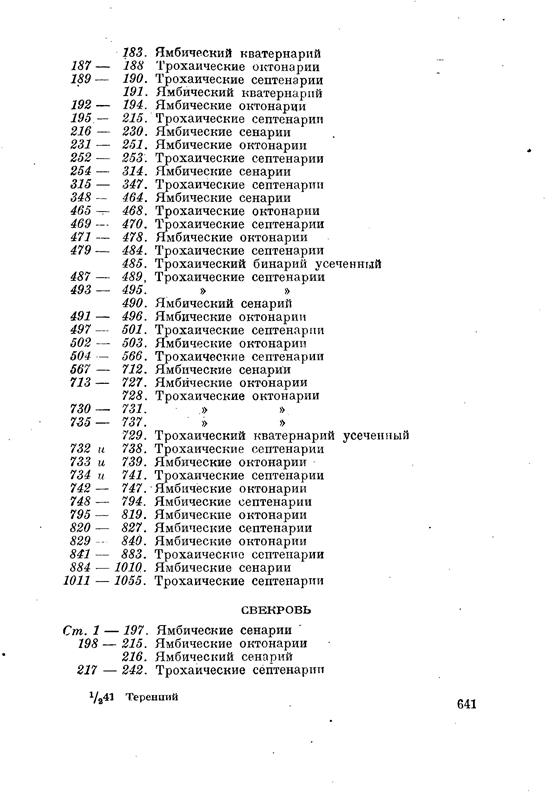 183. Ямбический кватернарий
187 — 188 Трохаические октонарии
189 — 190. Трохаические септенарии
191. Ямбический кватернарий
192 — 194. Ямбические октонарии
195 — 215. Трохаические септенарии
216 — 230. Ямбические сенарии
231 — 251. Ямбические октонарии
252 — 253. Трохаические септенарии
254 — 314. Ямбические сенарии
315 — 347. Трохаические септенарии
348 — 464. Ямбические сенарии
465 — 468. Трохаические октонарии
469 — 470. Трохаические септенарии
471 — 478. Ямбические октонарии
479 — 484. Трохаические септенарии
485. Трохаический бинарий усеченный
487 — 489, Трохаические септенарии
493 — 495. » »
490. Ямбический сенарий
491 — 496. Ямбические октонарии
497 — 501. Трохаические септенарии
502 — 503. Ямбические октонарии
504 — 566. Трохаические септенарии
567 — 712. Ямбические сенарии
713 — 727. Ямбические октонарии
728. Трохаические октонарии
730 — 731. » »
735 — 737. » »
729. Трохаический кватернарий усеченный
732 и 738. Трохаические септенарии
733 и 739. Ямбические октонарии
734 и 741. Трохаические септенарии
742 — 747. Ямбические октонарии
748 — 794. Ямбические септенарии
795 — 819. Ямбические октонарии
820 — 827. Ямбические септенарии
829 — 840. Ямбические октонарии
841 — 883. Трохаические септенарии
884 — 1010. Ямбические сенарии
1011 — 1055. Трохаические септенарии

СВЕКРОВЬ

Ст. 1 — 197. Ямбические сенарии
198 — 215. Ямбические октонарии
216. Ямбический сенарий
217 — 242. Трохаические септенарии

$^1/_2$41 Теренций

641